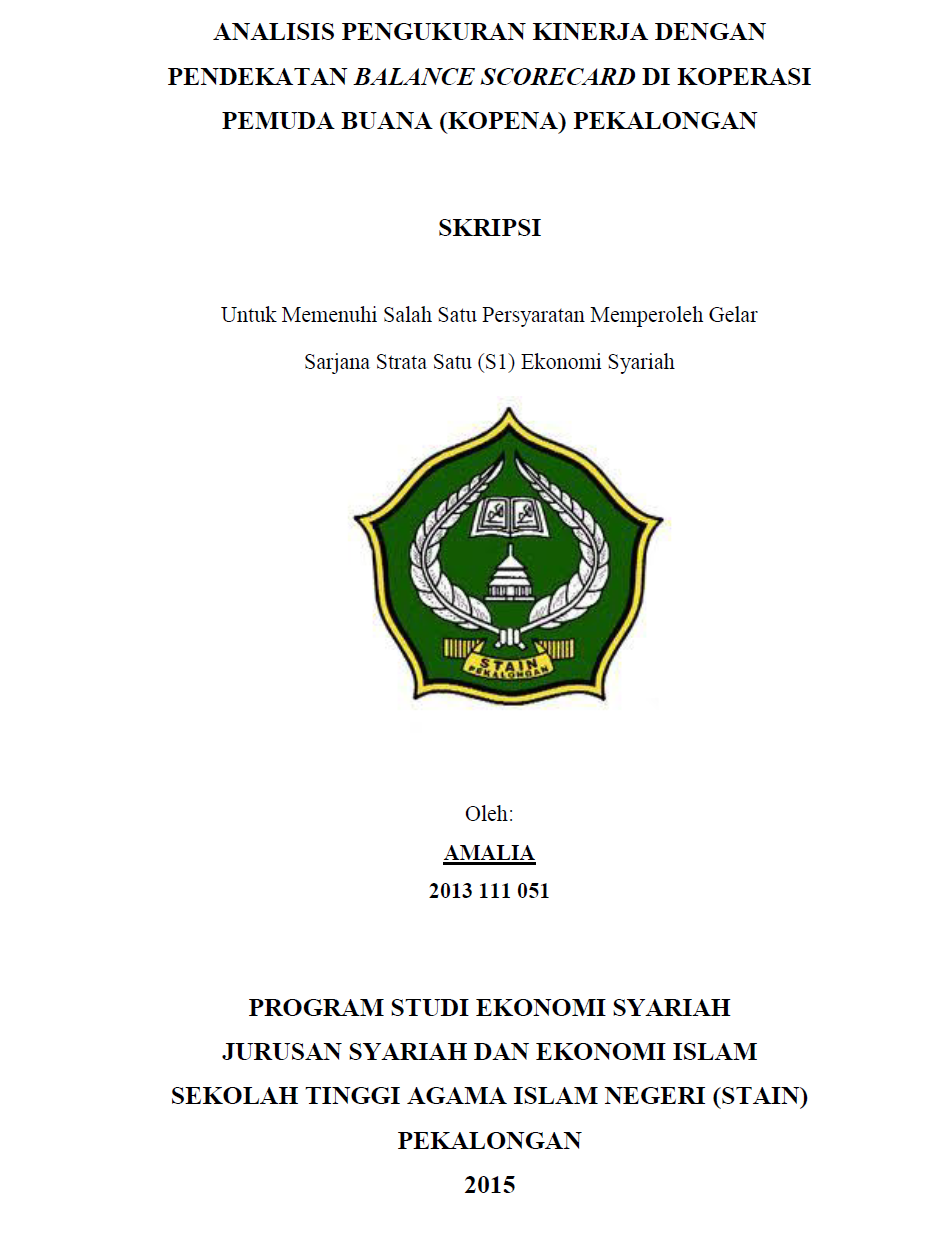 ANALISIS PENGUKURAN KINERJA DENGAN PENDEKATAN BALANCE SCORECARD DI KOPERASI PEMUDA BUANA (KOPENA) PEKALONGAN

SKRIPSI

Untuk Memenuhi Salah Satu Persyaratan Memperoleh Gelar Sarjana Strata Satu (S1) Ekonomi Syariah

STAIN
PEKALONGAN

Oleh:
AMALIA
2013 111 051

PROGRAM STUDI EKONOMI SYARIAH
JURUSAN SYARIAH DAN EKONOMI ISLAM
SEKOLAH TINGGI AGAMA ISLAM NEGERI (STAIN)
PEKALONGAN
2015